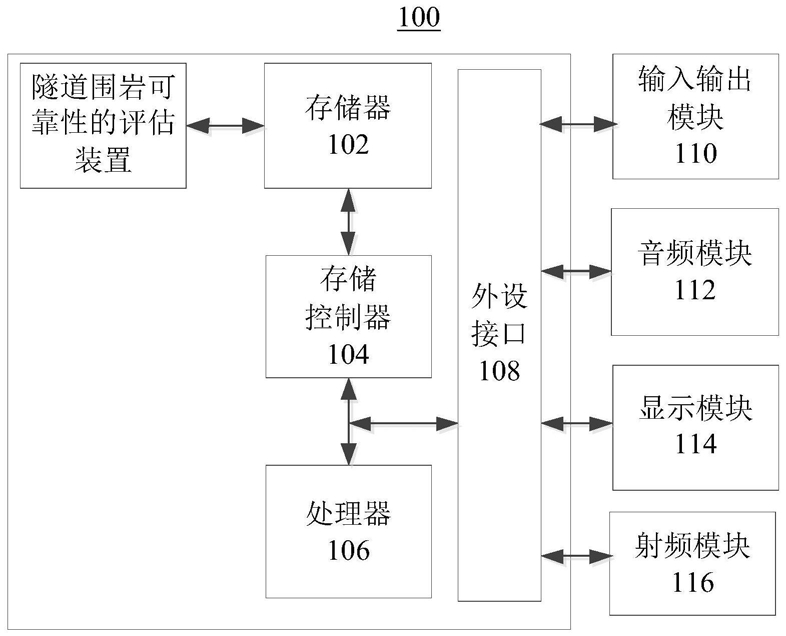 100

隧道围岩可靠性的评估装置

存储器
102

存储控制器
104

处理器
106

外设接口
108

输入输出模块
110

音频模块
112

显示模块
114

射频模块
116